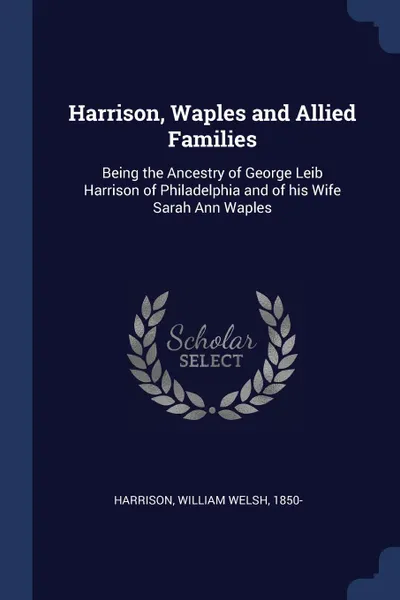 Harrison, Waples and Allied Families

Being the Ancestry of George Leib Harrison of Philadelphia and of his Wife Sarah Ann Waples

Scholar
SELECT

HARRISON, WILLIAM WELSH, 1850-